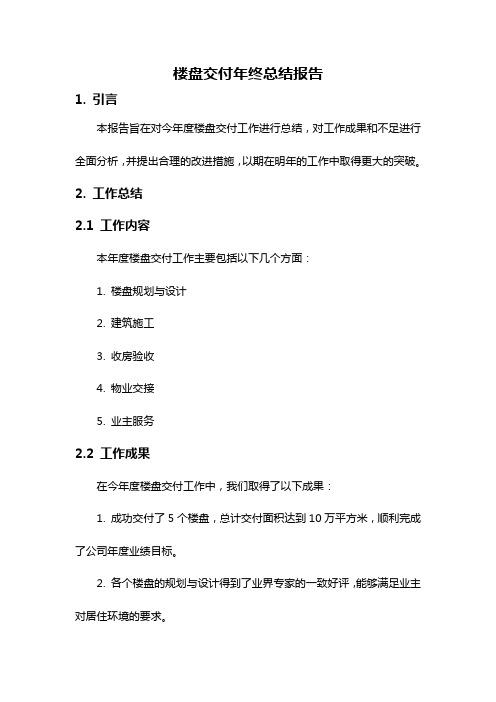 楼盘交付年终总结报告

1. 引言

本报告旨在对今年度楼盘交付工作进行总结，对工作成果和不足进行全面分析，并提出合理的改进措施，以期在明年的工作中取得更大的突破。

2. 工作总结

2.1 工作内容

本年度楼盘交付工作主要包括以下几个方面：

1. 楼盘规划与设计

2. 建筑施工

3. 收房验收

4. 物业交接

5. 业主服务

2.2 工作成果

在今年度楼盘交付工作中，我们取得了以下成果：

1. 成功交付了 5 个楼盘，总计交付面积达到 10 万平方米，顺利完成了公司年度业绩目标。

2. 各个楼盘的规划与设计得到了业界专家的一致好评，能够满足业主对居住环境的要求。